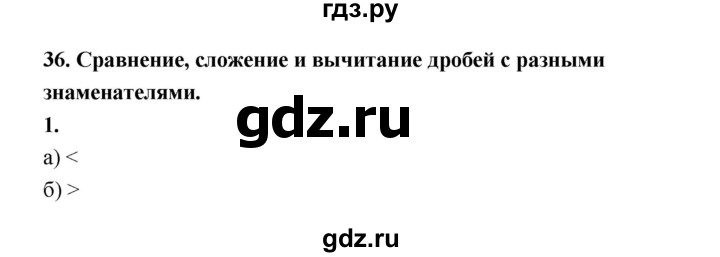 гдз.ру

36. Сравнение, сложение и вычитание дробей с разными знаменателями.

gdz.ru

1.

а) <

б) >

gdz.ru